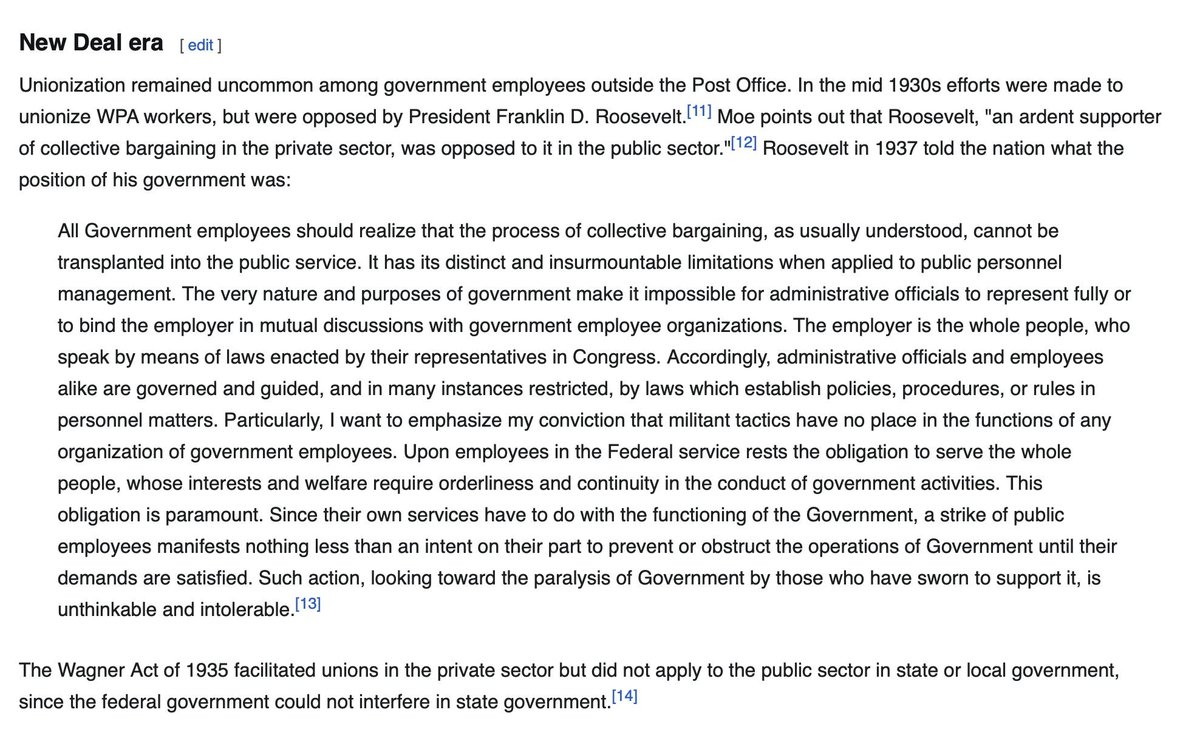 New Deal era [ edit ]

Unionization remained uncommon among government employees outside the Post Office. In the mid 1930s efforts were made to unionize WPA workers, but were opposed by President Franklin D. Roosevelt.[11] Moe points out that Roosevelt, "an ardent supporter of collective bargaining in the private sector, was opposed to it in the public sector."[12] Roosevelt in 1937 told the nation what the position of his government was:

All Government employees should realize that the process of collective bargaining, as usually understood, cannot be transplanted into the public service. It has its distinct and insurmountable limitations when applied to public personnel management. The very nature and purposes of government make it impossible for administrative officials to represent fully or to bind the employer in mutual discussions with government employee organizations. The employer is the whole people, who speak by means of laws enacted by their representatives in Congress. Accordingly, administrative officials and employees alike are governed and guided, and in many instances restricted, by laws which establish policies, procedures, or rules in personnel matters. Particularly, I want to emphasize my conviction that militant tactics have no place in the functions of any organization of government employees. Upon employees in the Federal service rests the obligation to serve the whole people, whose interests and welfare require orderliness and continuity in the conduct of government activities. This obligation is paramount. Since their own services have to do with the functioning of the Government, a strike of public employees manifests nothing less than an intent on their part to prevent or obstruct the operations of Government until their demands are satisfied. Such action, looking toward the paralysis of Government by those who have sworn to support it, is unthinkable and intolerable.[13]

The Wagner Act of 1935 facilitated unions in the private sector but did not apply to the public sector in state or local government, since the federal government could not interfere in state government.[14]